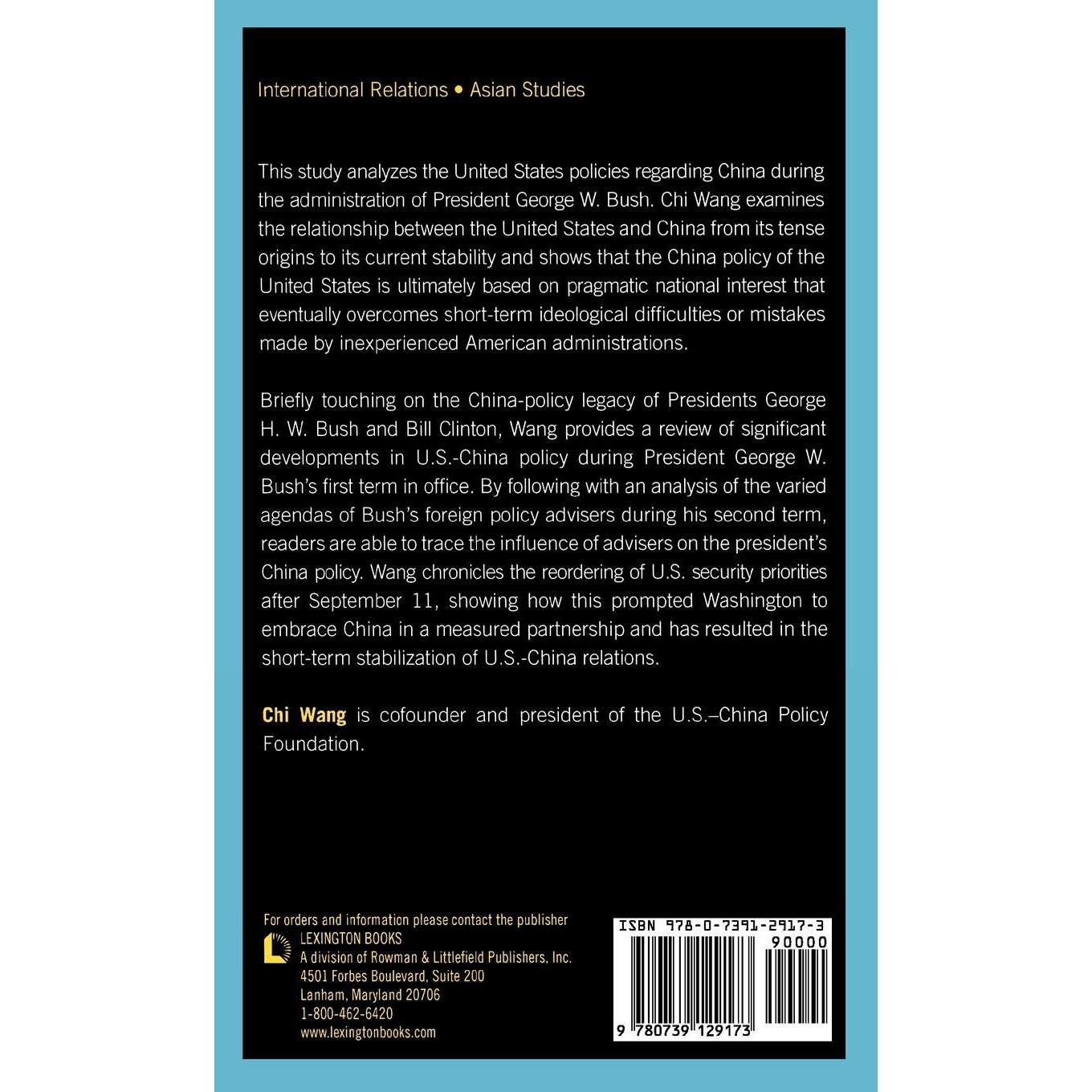 International Relations • Asian Studies

This study analyzes the United States policies regarding China during the administration of President George W. Bush. Chi Wang examines the relationship between the United States and China from its tense origins to its current stability and shows that the China policy of the United States is ultimately based on pragmatic national interest that eventually overcomes short-term ideological difficulties or mistakes made by inexperienced American administrations.

Briefly touching on the China-policy legacy of Presidents George H. W. Bush and Bill Clinton, Wang provides a review of significant developments in U.S.-China policy during President George W. Bush's first term in office. By following with an analysis of the varied agendas of Bush's foreign policy advisers during his second term, readers are able to trace the influence of advisers on the president's China policy. Wang chronicles the reordering of U.S. security priorities after September 11, showing how this prompted Washington to embrace China in a measured partnership and has resulted in the short-term stabilization of U.S.-China relations.

Chi Wang is cofounder and president of the U.S.–China Policy Foundation.

For orders and information please contact the publisher
LEXINGTON BOOKS
A division of Rowman & Littlefield Publishers, Inc.
4501 Forbes Boulevard, Suite 200
Lanham, Maryland 20706
1-800-462-6420
www.lexingtonbooks.com

ISBN 978-0-7391-2917-3
90000
9 780739 129173